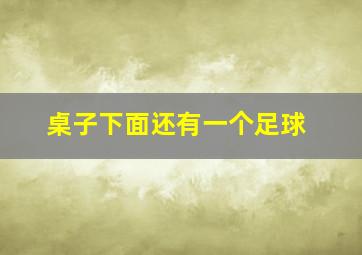 桌子下面还有一个足球